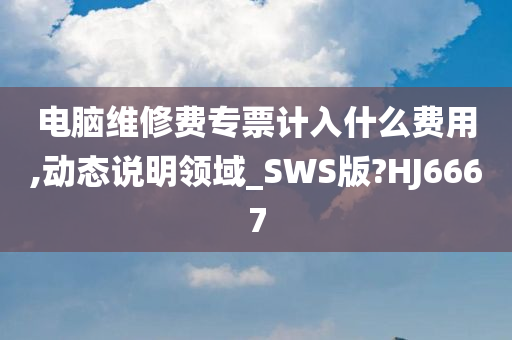 电脑维修费专票计入什么费用,动态说明领域_SWS版?HJ6667